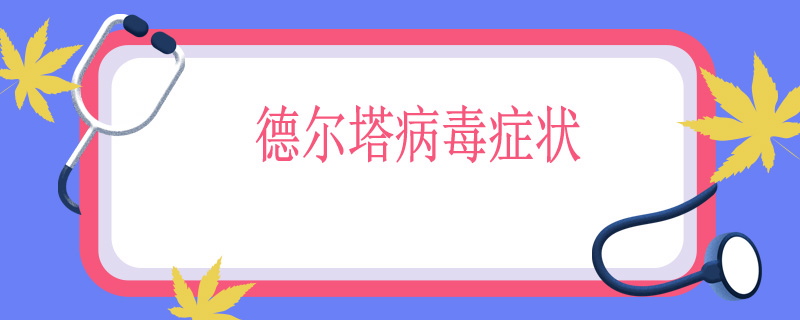 德尔塔病毒症状